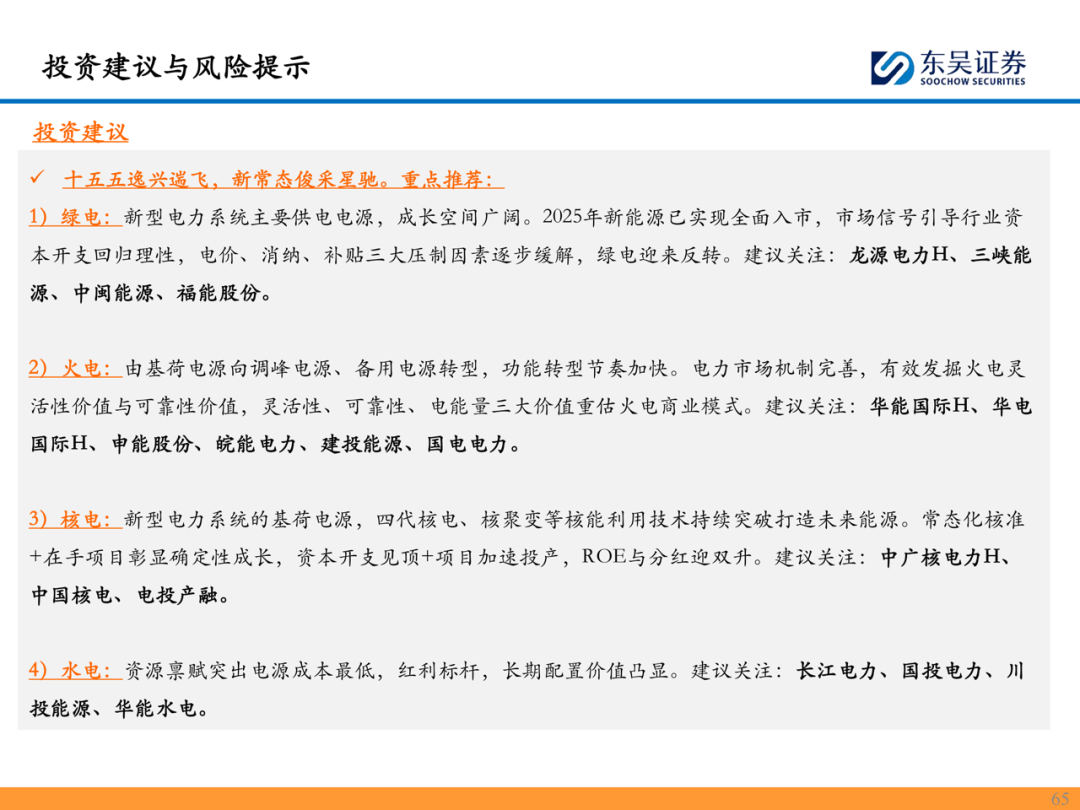 投资建议与风险提示

东吴证券 SOOCHOW SECURITIES

投资建议

✓ 十五五逸兴遄飞，新常态俊采星驰。重点推荐：

1）绿电：新型电力系统主要供电电源，成长空间广阔。2025年新能源已实现全面入市，市场信号引导行业资本开支回归理性，电价、消纳、补贴三大压制因素逐步缓解，绿电迎来反转。建议关注：龙源电力H、三峡能源、中闽能源、福能股份。

2）火电：由基荷电源向调峰电源、备用电源转型，功能转型节奏加快。电力市场机制完善，有效发掘火电灵活性价值与可靠性价值，灵活性、可靠性、电能量三大价值重估火电商业模式。建议关注：华能国际H、华电国际H、申能股份、皖能电力、建投能源、国电电力。

3）核电：新型电力系统的基荷电源，四代核电、核聚变等核能利用技术持续突破打造未来能源。常态化核准+在手项目彰显确定性成长，资本开支见顶+项目加速投产，ROE与分红迎双升。建议关注：中广核电力H、中国核电、电投产融。

4）水电：资源禀赋突出电源成本最低，红利标杆，长期配置价值凸显。建议关注：长江电力、国投电力、川投能源、华能水电。

65